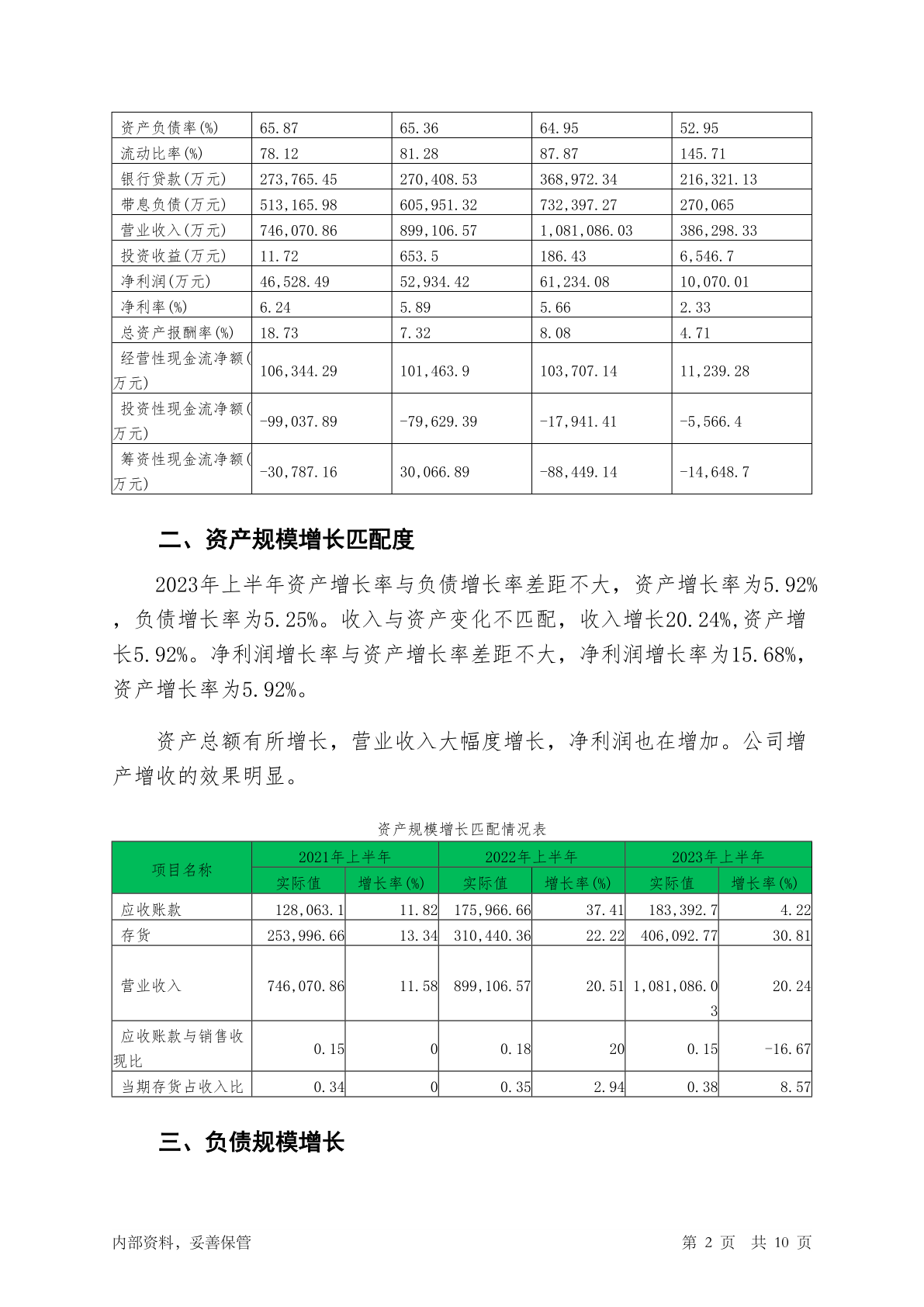 | 资产负债率(%) | 65.87 | 65.36 | 64.95 | 52.95 |
|---|---|---|---|---|
| 流动比率(%) | 78.12 | 81.28 | 87.87 | 145.71 |
| 银行贷款(万元) | 273,765.45 | 270,408.53 | 368,972.34 | 216,321.13 |
| 带息负债(万元) | 513,165.98 | 605,951.32 | 732,397.27 | 270,065 |
| 营业收入(万元) | 746,070.86 | 899,106.57 | 1,081,086.03 | 386,298.33 |
| 投资收益(万元) | 11.72 | 653.5 | 186.43 | 6,546.7 |
| 净利润(万元) | 46,528.49 | 52,934.42 | 61,234.08 | 10,070.01 |
| 净利率(%) | 6.24 | 5.89 | 5.66 | 2.33 |
| 总资产报酬率(%) | 18.73 | 7.32 | 8.08 | 4.71 |
| 经营性现金流净额(万元) | 106,344.29 | 101,463.9 | 103,707.14 | 11,239.28 |
| 投资性现金流净额(万元) | -99,037.89 | -79,629.39 | -17,941.41 | -5,566.4 |
| 筹资性现金流净额(万元) | -30,787.16 | 30,066.89 | -88,449.14 | -14,648.7 |

二、资产规模增长匹配度

2023年上半年资产增长率与负债增长率差距不大，资产增长率为5.92%，负债增长率为5.25%。收入与资产变化不匹配，收入增长20.24%,资产增长5.92%。净利润增长率与资产增长率差距不大，净利润增长率为15.68%,资产增长率为5.92%。

资产总额有所增长，营业收入大幅度增长，净利润也在增加。公司增产增收的效果明显。

资产规模增长匹配情况表

| 项目名称 | 2021年上半年 | | 2022年上半年 | | 2023年上半年 | |
|---|---|---|---|---|---|---|
| | 实际值 | 增长率(%) | 实际值 | 增长率(%) | 实际值 | 增长率(%) |
| 应收账款 | 128,063.1 | 11.82 | 175,966.66 | 37.41 | 183,392.7 | 4.22 |
| 存货 | 253,996.66 | 13.34 | 310,440.36 | 22.22 | 406,092.77 | 30.81 |
| 营业收入 | 746,070.86 | 11.58 | 899,106.57 | 20.51 | 1,081,086.03 | 20.24 |
| 应收账款与销售收现比 | 0.15 | 0 | 0.18 | 20 | 0.15 | -16.67 |
| 当期存货占收入比 | 0.34 | 0 | 0.35 | 2.94 | 0.38 | 8.57 |

三、负债规模增长

内部资料，妥善保管 第 2 页 共 10 页